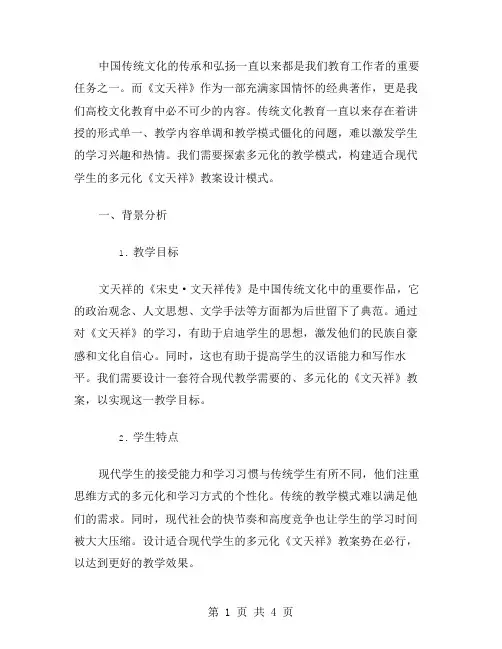 中国传统文化的传承和弘扬一直以来都是我们教育工作者的重要任务之一。而《文天祥》作为一部充满家国情怀的经典著作，更是我们高校文化教育中必不可少的内容。传统文化教育一直以来存在着讲授的形式单一、教学内容单调和教学模式僵化的问题，难以激发学生的学习兴趣和热情。我们需要探索多元化的教学模式，构建适合现代学生的多元化《文天祥》教案设计模式。

一、背景分析

1. 教学目标

文天祥的《宋史·文天祥传》是中国传统文化中的重要作品，它的政治观念、人文思想、文学手法等方面都为后世留下了典范。通过对《文天祥》的学习，有助于启迪学生的思想，激发他们的民族自豪感和文化自信心。同时，这也有助于提高学生的汉语能力和写作水平。我们需要设计一套符合现代教学需要的、多元化的《文天祥》教案，以实现这一教学目标。

2. 学生特点

现代学生的接受能力和学习习惯与传统学生有所不同，他们注重思维方式的多元化和学习方式的个性化。传统的教学模式难以满足他们的需求。同时，现代社会的快节奏和高度竞争也让学生的学习时间被大大压缩。设计适合现代学生的多元化《文天祥》教案势在必行，以达到更好的教学效果。

第 1 页 共 4 页